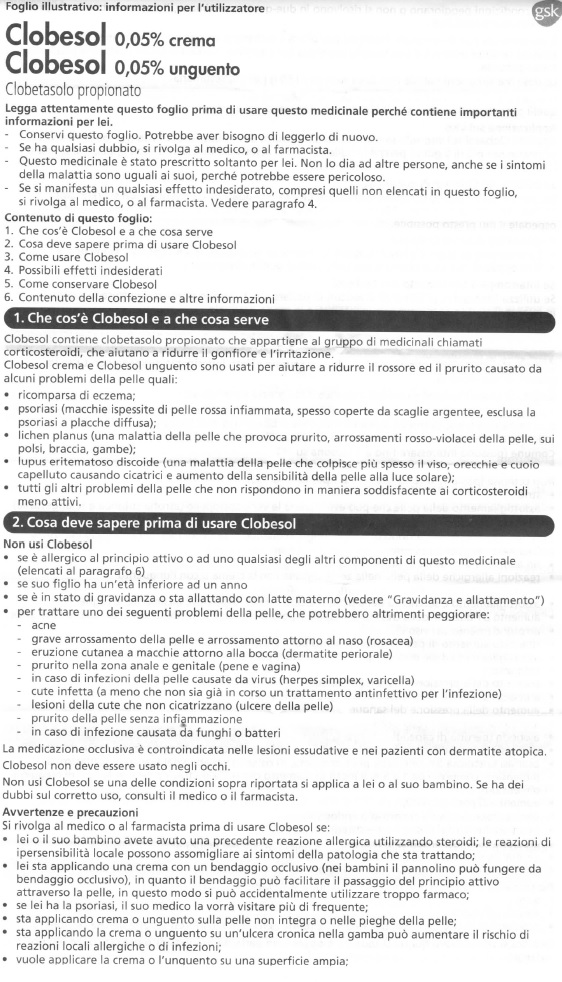 Foglio illustrativo: informazioni per l'utilizzatore

gsk

Clobesol 0,05% crema
Clobesol 0,05% unguento
Clobetasolo propionato

Legga attentamente questo foglio prima di usare questo medicinale perché contiene importanti informazioni per lei.
- Conservi questo foglio. Potrebbe aver bisogno di leggerlo di nuovo.
- Se ha qualsiasi dubbio, si rivolga al medico, o al farmacista.
- Questo medicinale è stato prescritto soltanto per lei. Non lo dia ad altre persone, anche se i sintomi della malattia sono uguali ai suoi, perché potrebbe essere pericoloso.
- Se si manifesta un qualsiasi effetto indesiderato, compresi quelli non elencati in questo foglio, si rivolga al medico, o al farmacista. Vedere paragrafo 4.

Contenuto di questo foglio:
1. Che cos'è Clobesol e a che cosa serve
2. Cosa deve sapere prima di usare Clobesol
3. Come usare Clobesol
4. Possibili effetti indesiderati
5. Come conservare Clobesol
6. Contenuto della confezione e altre informazioni

1. Che cos'è Clobesol e a che cosa serve

Clobesol contiene clobetasolo propionato che appartiene al gruppo di medicinali chiamati corticosteroidi, che aiutano a ridurre il gonfiore e l'irritazione.
Clobesol crema e Clobesol unguento sono usati per aiutare a ridurre il rossore ed il prurito causato da alcuni problemi della pelle quali:
• ricomparsa di eczema;
• psoriasi (macchie ispessite di pelle rossa infiammata, spesso coperte da scaglie argentee, esclusa la psoriasi a placche diffusa);
• lichen planus (una malattia della pelle che provoca prurito, arrossamenti rosso-violacei della pelle, sui polsi, braccia, gambe);
• lupus eritematoso discoide (una malattia della pelle che colpisce più spesso il viso, orecchie e cuoio capelluto causando cicatrici e aumento della sensibilità della pelle alla luce solare);
• tutti gli altri problemi della pelle che non rispondono in maniera soddisfacente ai corticosteroidi meno attivi.

2. Cosa deve sapere prima di usare Clobesol

Non usi Clobesol
• se è allergico al principio attivo o ad uno qualsiasi degli altri componenti di questo medicinale (elencati al paragrafo 6)
• se suo figlio ha un'età inferiore ad un anno
• se è in stato di gravidanza o sta allattando con latte materno (vedere "Gravidanza e allattamento")
• per trattare uno dei seguenti problemi della pelle, che potrebbero altrimenti peggiorare:
- acne
- grave arrossamento della pelle e arrossamento attorno al naso (rosacea)
- eruzione cutanea a macchie attorno alla bocca (dermatite periorale)
- prurito nella zona anale e genitale (pene e vagina)
- in caso di infezioni della pelle causate da virus (herpes simplex, varicella)
- cute infetta (a meno che non sia già in corso un trattamento antinfettivo per l'infezione)
- lesioni della cute che non cicatrizzano (ulcere della pelle)
- prurito della pelle senza infiammazione
- in caso di infezione causata da funghi o batteri

La medicazione occlusiva è controindicata nelle lesioni essudative e nei pazienti con dermatite atopica.

Clobesol non deve essere usato negli occhi.

Non usi Clobesol se una delle condizioni sopra riportata si applica a lei o al suo bambino. Se ha dei dubbi sul corretto uso, consulti il medico o il farmacista.

Avvertenze e precauzioni
Si rivolga al medico o al farmacista prima di usare Clobesol se:
• lei o il suo bambino avete avuto una precedente reazione allergica utilizzando steroidi; le reazioni di ipersensibilità locale possono assomigliare ai sintomi della patologia che sta trattando;
• lei sta applicando una crema con un bendaggio occlusivo (nei bambini il pannolino può fungere da bendaggio occlusivo), in quanto il bendaggio può facilitare il passaggio del principio attivo attraverso la pelle, in questo modo si può accidentalmente utilizzare troppo farmaco;
• se lei ha la psoriasi, il suo medico la vorrà visitare più di frequente;
• sta applicando crema o unguento sulla pelle non integra o nelle pieghe della pelle;
• sta applicando la crema o unguento su un'ulcera cronica nella gamba può aumentare il rischio di reazioni locali allergiche o di infezioni;
• vuole applicare la crema o l'unguento su una superficie ampia;